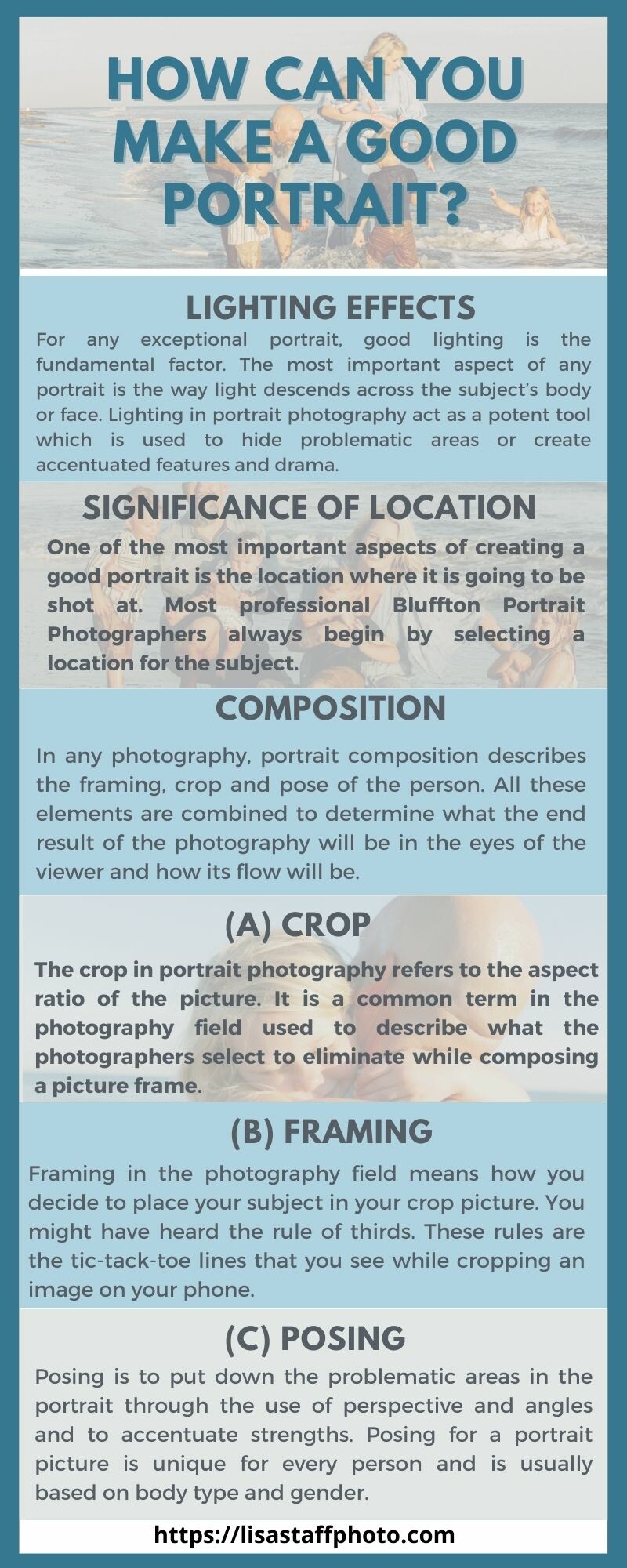 HOW CAN YOU MAKE A GOOD PORTRAIT?

LIGHTING EFFECTS

For any exceptional portrait, good lighting is the fundamental factor. The most important aspect of any portrait is the way light descends across the subject's body or face. Lighting in portrait photography act as a potent tool which is used to hide problematic areas or create accentuated features and drama.

SIGNIFICANCE OF LOCATION

One of the most important aspects of creating a good portrait is the location where it is going to be shot at. Most professional Bluffton Portrait Photographers always begin by selecting a location for the subject.

COMPOSITION

In any photography, portrait composition describes the framing, crop and pose of the person. All these elements are combined to determine what the end result of the photography will be in the eyes of the viewer and how its flow will be.

(A) CROP

The crop in portrait photography refers to the aspect ratio of the picture. It is a common term in the photography field used to describe what the photographers select to eliminate while composing a picture frame.

(B) FRAMING

Framing in the photography field means how you decide to place your subject in your crop picture. You might have heard the rule of thirds. These rules are the tic-tack-toe lines that you see while cropping an image on your phone.

(C) POSING

Posing is to put down the problematic areas in the portrait through the use of perspective and angles and to accentuate strengths. Posing for a portrait picture is unique for every person and is usually based on body type and gender.

https://lisastaffphoto.com